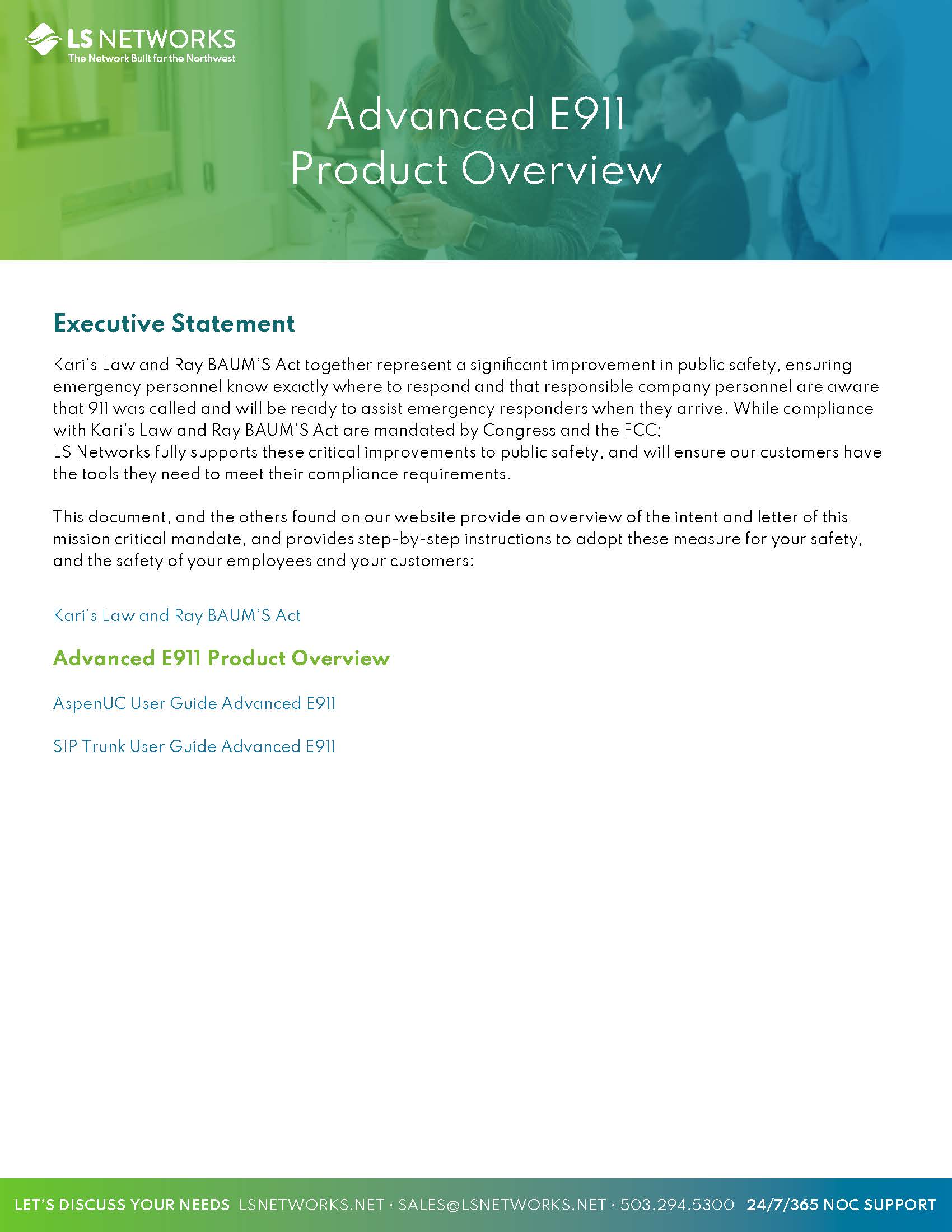 LS NETWORKS
The Network Built for the Northwest

Advanced E911
Product Overview

Executive Statement

Kari's Law and Ray BAUM'S Act together represent a significant improvement in public safety, ensuring emergency personnel know exactly where to respond and that responsible company personnel are aware that 911 was called and will be ready to assist emergency responders when they arrive. While compliance with Kari's Law and Ray BAUM'S Act are mandated by Congress and the FCC;
LS Networks fully supports these critical improvements to public safety, and will ensure our customers have the tools they need to meet their compliance requirements.

This document, and the others found on our website provide an overview of the intent and letter of this mission critical mandate, and provides step-by-step instructions to adopt these measure for your safety, and the safety of your employees and your customers:

Kari's Law and Ray BAUM'S Act

Advanced E911 Product Overview

AspenUC User Guide Advanced E911

SIP Trunk User Guide Advanced E911

LET'S DISCUSS YOUR NEEDS LSNETWORKS.NET · SALES@LSNETWORKS.NET · 503.294.5300 24/7/365 NOC SUPPORT